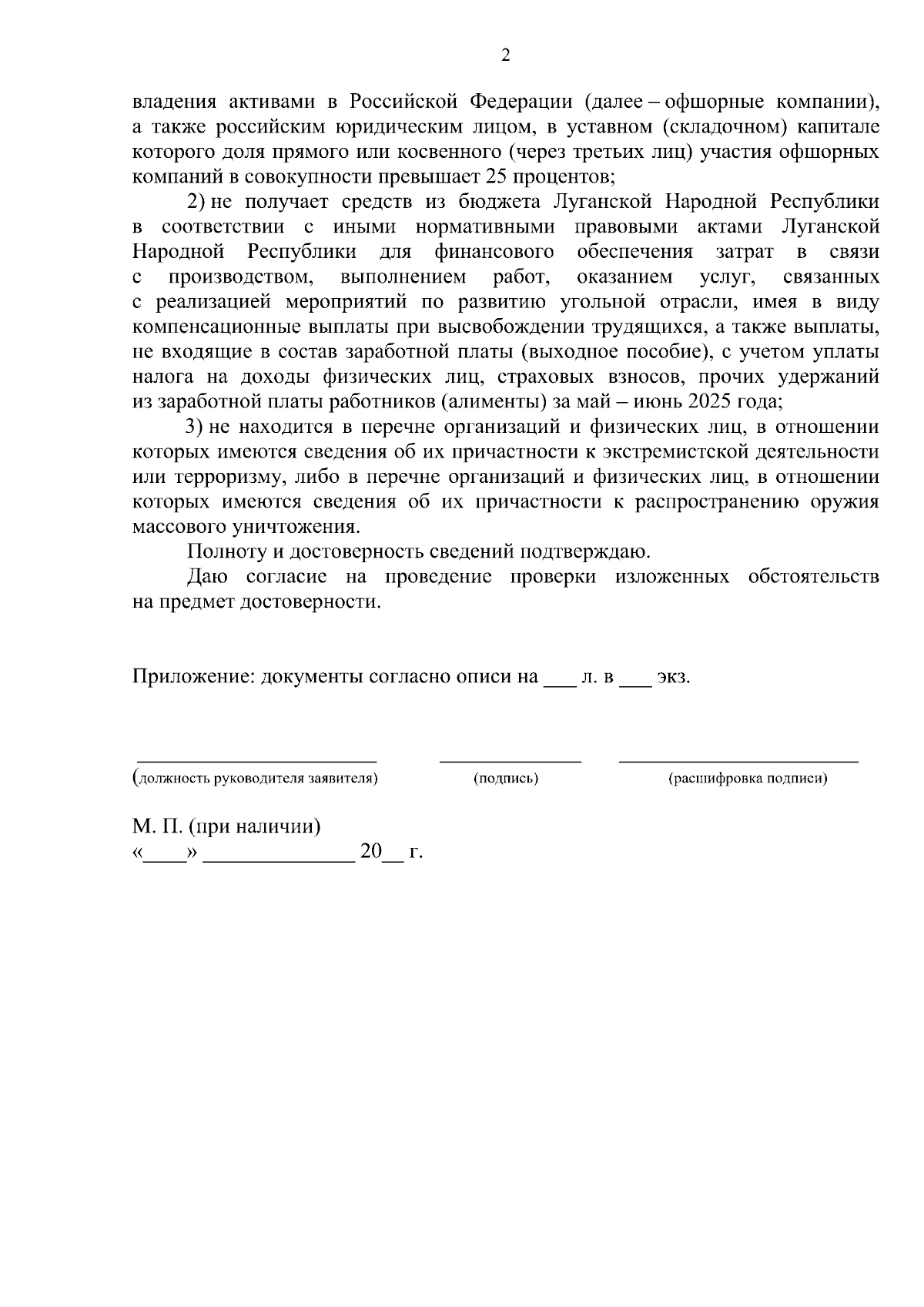 2

владения активами в Российской Федерации (далее – офшорные компании), а также российским юридическим лицом, в уставном (складочном) капитале которого доля прямого или косвенного (через третьих лиц) участия офшорных компаний в совокупности превышает 25 процентов;

2) не получает средств из бюджета Луганской Народной Республики в соответствии с иными нормативными правовыми актами Луганской Народной Республики для финансового обеспечения затрат в связи с производством, выполнением работ, оказанием услуг, связанных с реализацией мероприятий по развитию угольной отрасли, имея в виду компенсационные выплаты при высвобождении трудящихся, а также выплаты, не входящие в состав заработной платы (выходное пособие), с учетом уплаты налога на доходы физических лиц, страховых взносов, прочих удержаний из заработной платы работников (алименты) за май – июнь 2025 года;

3) не находится в перечне организаций и физических лиц, в отношении которых имеются сведения об их причастности к экстремистской деятельности или терроризму, либо в перечне организаций и физических лиц, в отношении которых имеются сведения об их причастности к распространению оружия массового уничтожения.

Полноту и достоверность сведений подтверждаю.

Даю согласие на проведение проверки изложенных обстоятельств на предмет достоверности.

Приложение: документы согласно описи на ___ л. в ___ экз.

(должность руководителя заявителя) (подпись) (расшифровка подписи)

М. П. (при наличии)
«____» ______________ 20__ г.